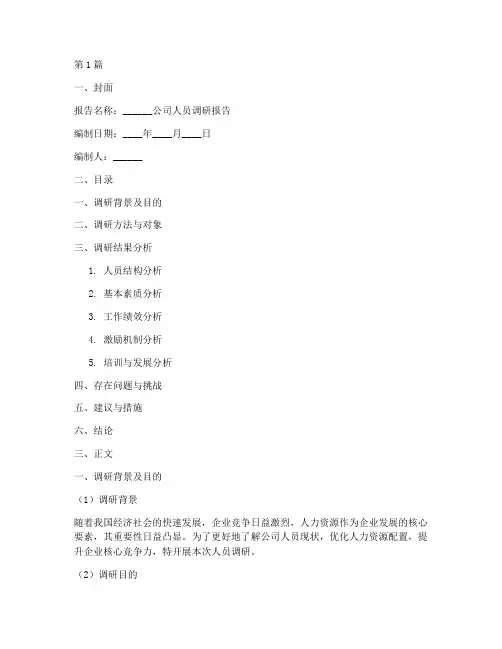 第1篇

一、封面

报告名称：______公司人员调研报告

编制日期：____年____月____日

编制人：______

二、目录

一、调研背景及目的

二、调研方法与对象

三、调研结果分析

1. 人员结构分析

2. 基本素质分析

3. 工作绩效分析

4. 激励机制分析

5. 培训与发展分析

四、存在问题与挑战

五、建议与措施

六、结论

三、正文

一、调研背景及目的

（1）调研背景

随着我国经济社会的快速发展，企业竞争日益激烈，人力资源作为企业发展的核心要素，其重要性日益凸显。为了更好地了解公司人员现状，优化人力资源配置，提升企业核心竞争力，特开展本次人员调研。

（2）调研目的